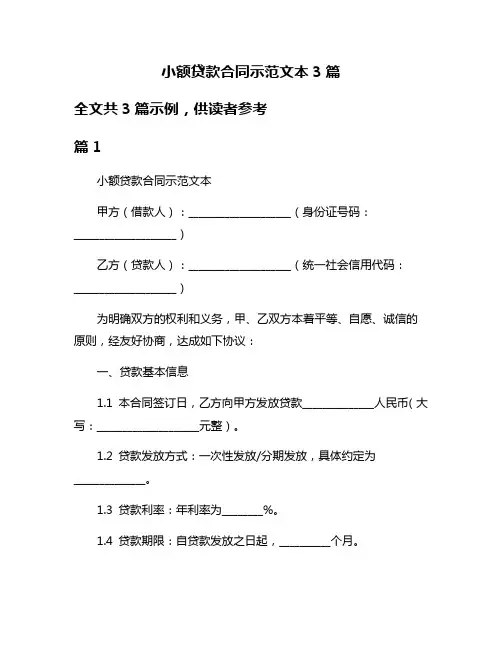 小额贷款合同示范文本 3 篇

全文共 3 篇示例，供读者参考

篇 1

小额贷款合同示范文本

甲方（借款人）：____________________（身份证号码：____________________）

乙方（贷款人）：____________________（统一社会信用代码：____________________）

为明确双方的权利和义务，甲、乙双方本着平等、自愿、诚信的原则，经友好协商，达成如下协议：

一、贷款基本信息

1.1 本合同签订日，乙方向甲方发放贷款______________人民币（大写：____________________元整）。

1.2 贷款发放方式：一次性发放/分期发放，具体约定为______________。

1.3 贷款利率：年利率为________%。

1.4 贷款期限：自贷款发放之日起，__________个月。